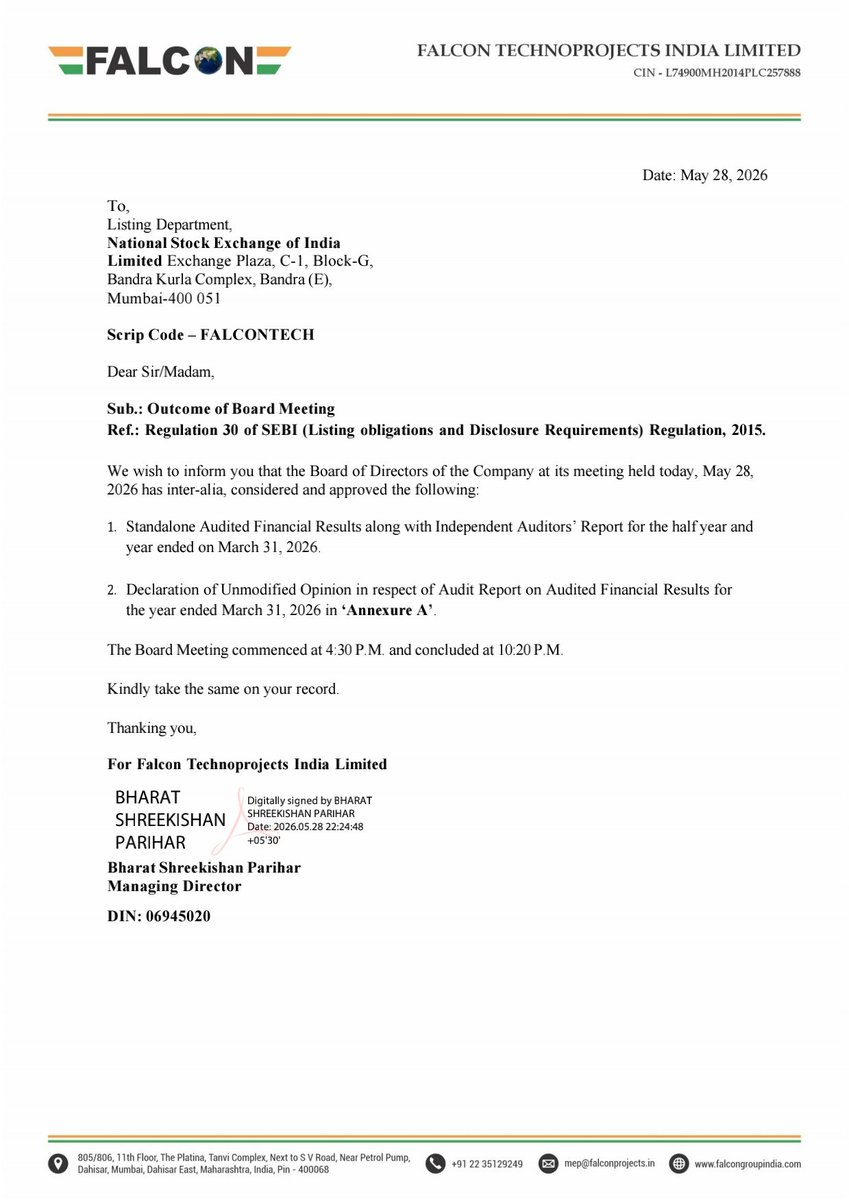 FALCON

FALCON TECHNOPROJECTS INDIA LIMITED
CIN - L74900MH2014PLC257888

Date: May 28, 2026

To,
Listing Department,
**National Stock Exchange of India Limited** Exchange Plaza, C-1, Block-G,
Bandra Kurla Complex, Bandra (E),
Mumbai-400 051

**Scrip Code – FALCONTECH**

Dear Sir/Madam,

**Sub.: Outcome of Board Meeting**
**Ref.: Regulation 30 of SEBI (Listing obligations and Disclosure Requirements) Regulation, 2015.**

We wish to inform you that the Board of Directors of the Company at its meeting held today, May 28, 2026 has inter-alia, considered and approved the following:

1. Standalone Audited Financial Results along with Independent Auditors' Report for the half year and year ended on March 31, 2026.

2. Declaration of Unmodified Opinion in respect of Audit Report on Audited Financial Results for the year ended March 31, 2026 in **'Annexure A'**.

The Board Meeting commenced at 4:30 P.M. and concluded at 10:20 P.M.

Kindly take the same on your record.

Thanking you,

**For Falcon Technoprojects India Limited**

BHARAT SHREEKISHAN PARIHAR

Digitally signed by BHARAT SHREEKISHAN PARIHAR
Date: 2026.05.28 22:24:48 +05'30'

**Bharat Shreekishan Parihar**
**Managing Director**

**DIN: 06945020**

805/806, 11th Floor, The Platina, Tanvi Complex, Next to S V Road, Near Petrol Pump, Dahisar, Mumbai, Dahisar East, Maharashtra, India, Pin - 400068

+91 22 35129249

mep@falconprojects.in

www.falcongroupindia.com